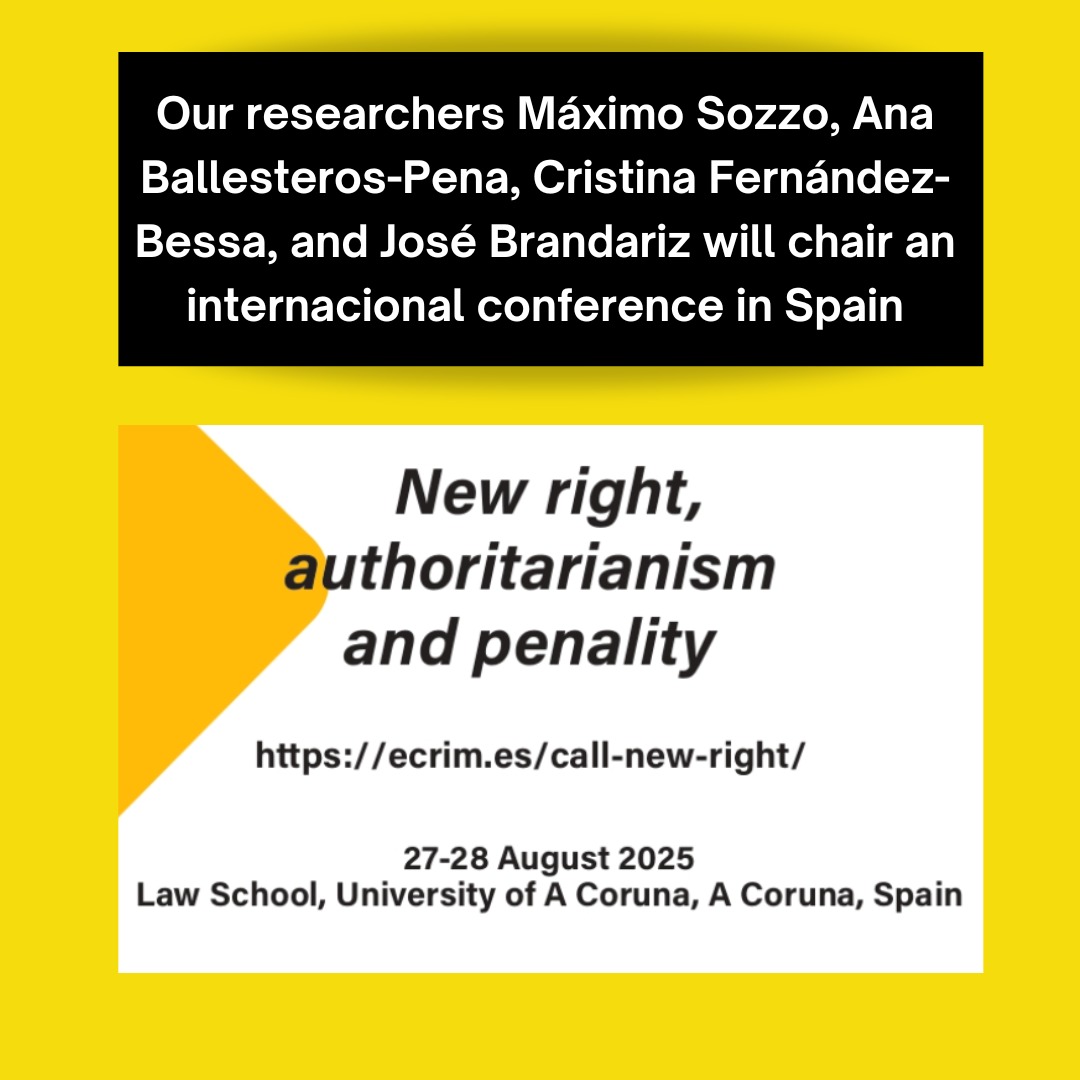 Our researchers Máximo Sozzo, Ana Ballesteros-Pena, Cristina Fernández-Bessa, and José Brandariz will chair an internacional conference in Spain

New right, authoritarianism and penality

https://ecrim.es/call-new-right/

27-28 August 2025
Law School, University of A Coruna, A Coruna, Spain